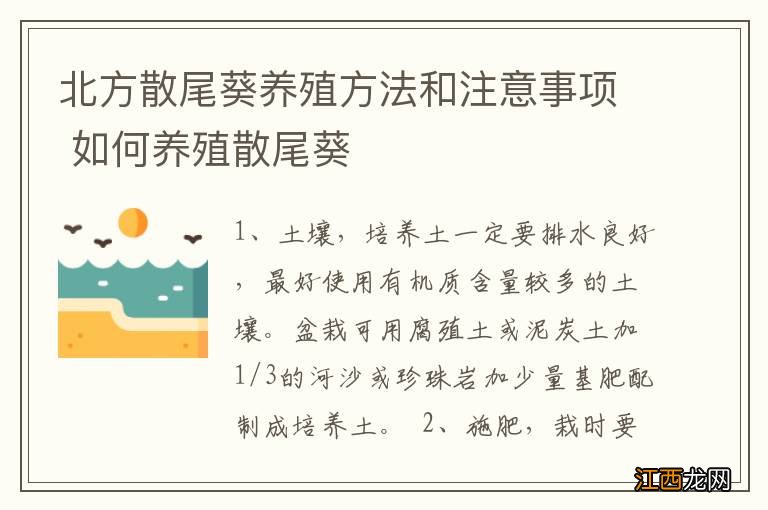 北方散尾葵养殖方法和注意事项 如何养殖散尾葵

1、土壤，培养土一定要排水良好，最好使用有机质含量较多的土壤。盆栽可用腐殖土或泥炭土加1/3的河沙或珍珠岩加少量基肥配制成培养土。 2、施肥，栽时要

江西龙网